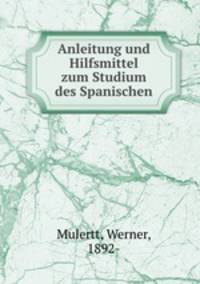 Anleitung und Hilfsmittel zum Studium des Spanischen

Mulertt, Werner, 1892-